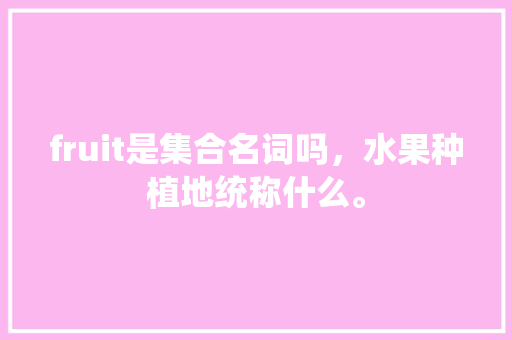 fruit是集合名词吗，水果种植地统称什么。